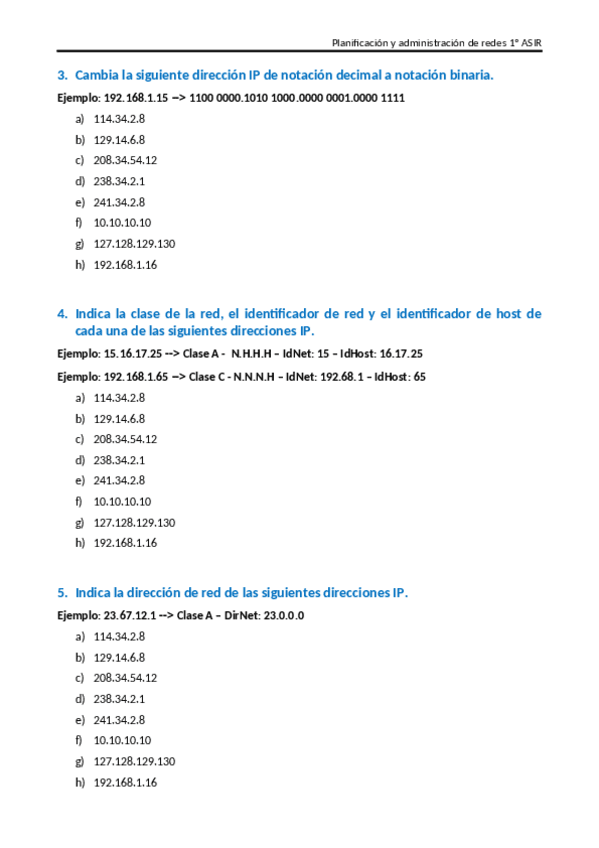 Planificación y administración de redes 1º ASIR

3. Cambia la siguiente dirección IP de notación decimal a notación binaria.

Ejemplo: 192.168.1.15 --> 1100 0000.1010 1000.0000 0001.0000 1111

a) 114.34.2.8
b) 129.14.6.8
c) 208.34.54.12
d) 238.34.2.1
e) 241.34.2.8
f) 10.10.10.10
g) 127.128.129.130
h) 192.168.1.16

4. Indica la clase de la red, el identificador de red y el identificador de host de cada una de las siguientes direcciones IP.

Ejemplo: 15.16.17.25 --> Clase A - N.H.H.H – IdNet: 15 – IdHost: 16.17.25

Ejemplo: 192.168.1.65 --> Clase C - N.N.N.H – IdNet: 192.68.1 – IdHost: 65

a) 114.34.2.8
b) 129.14.6.8
c) 208.34.54.12
d) 238.34.2.1
e) 241.34.2.8
f) 10.10.10.10
g) 127.128.129.130
h) 192.168.1.16

5. Indica la dirección de red de las siguientes direcciones IP.

Ejemplo: 23.67.12.1 --> Clase A – DirNet: 23.0.0.0

a) 114.34.2.8
b) 129.14.6.8
c) 208.34.54.12
d) 238.34.2.1
e) 241.34.2.8
f) 10.10.10.10
g) 127.128.129.130
h) 192.168.1.16